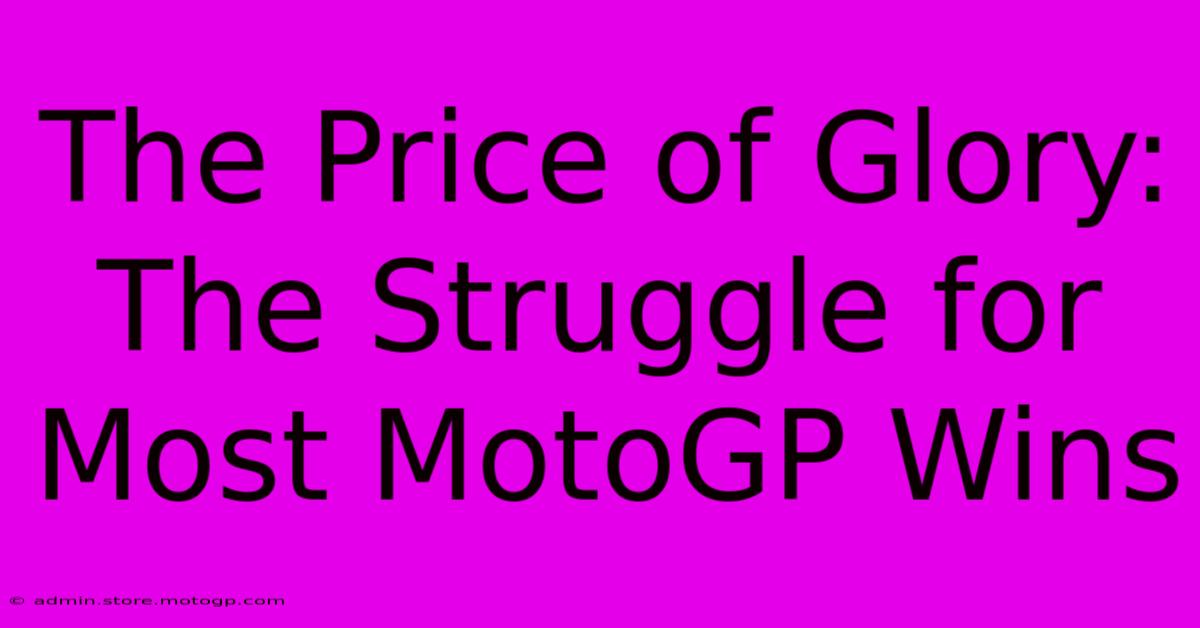 The Price of Glory: The Struggle for Most MotoGP Wins

© admin.store.motogp.com